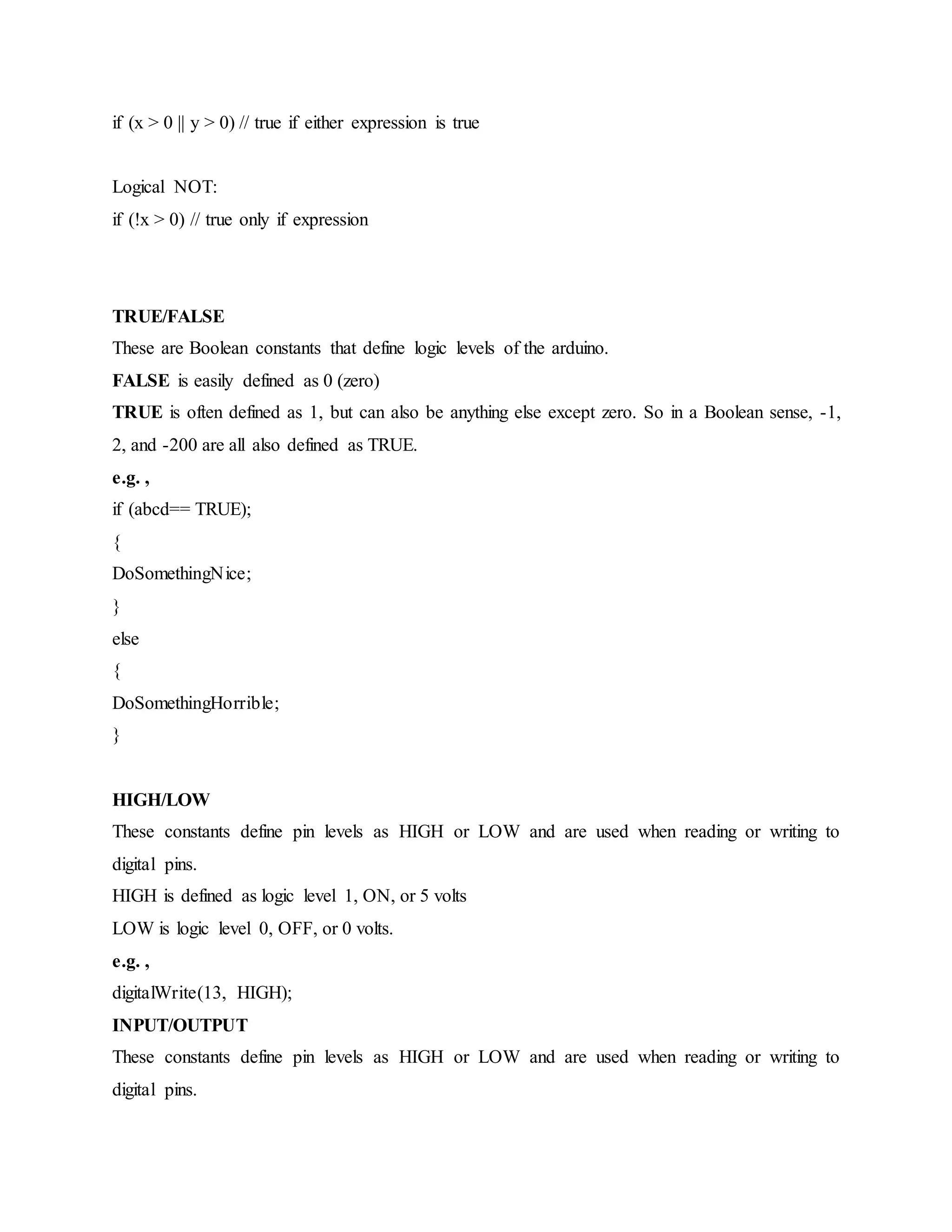 if (x > 0 || y > 0) // true if either expression is true

Logical NOT:
if (!x > 0) // true only if expression

TRUE/FALSE
These are Boolean constants that define logic levels of the arduino.
FALSE is easily defined as 0 (zero)
TRUE is often defined as 1, but can also be anything else except zero. So in a Boolean sense, -1, 2, and -200 are all also defined as TRUE.
e.g. ,
if (abcd== TRUE);
{
DoSomethingNice;
}
else
{
DoSomethingHorrible;
}

HIGH/LOW
These constants define pin levels as HIGH or LOW and are used when reading or writing to digital pins.
HIGH is defined as logic level 1, ON, or 5 volts
LOW is logic level 0, OFF, or 0 volts.
e.g. ,
digitalWrite(13, HIGH);
INPUT/OUTPUT
These constants define pin levels as HIGH or LOW and are used when reading or writing to digital pins.